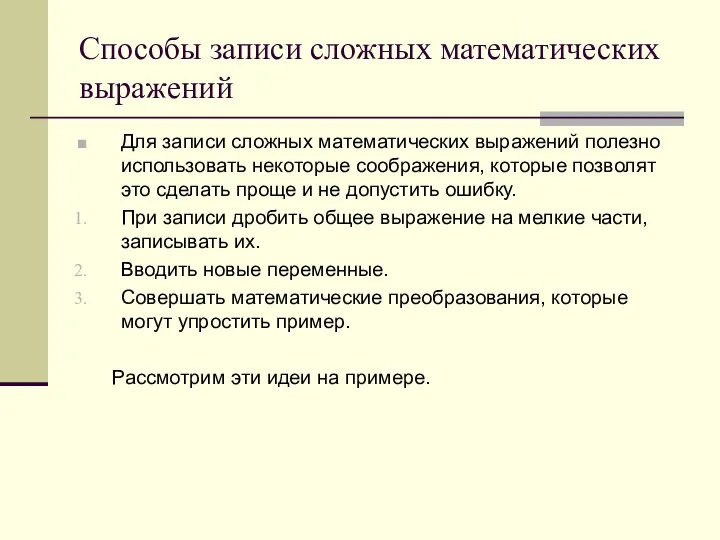 Способы записи сложных математических выражений

Для записи сложных математических выражений полезно использовать некоторые соображения, которые позволят это сделать проще и не допустить ошибку.

1. При записи дробить общее выражение на мелкие части, записывать их.
2. Вводить новые переменные.
3. Совершать математические преобразования, которые могут упростить пример.

Рассмотрим эти идеи на примере.